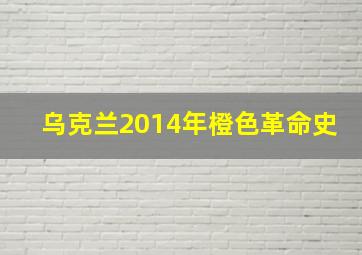 乌克兰2014年橙色革命史